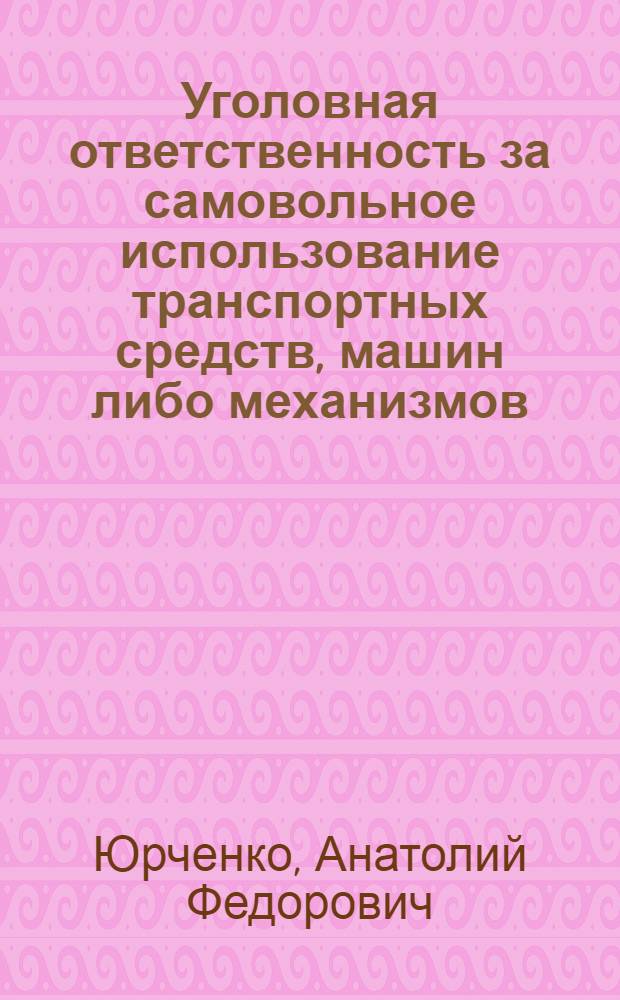 Уголовная ответственность за самовольное использование транспортных средств, машин либо механизмов

Юрченко, Анатолий Федорович